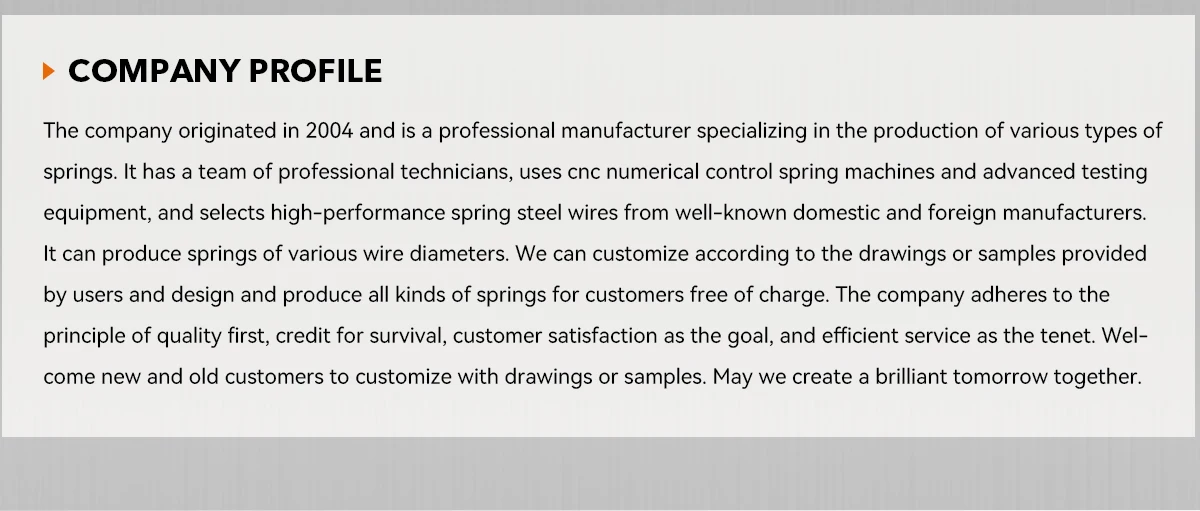 COMPANY PROFILE

The company originated in 2004 and is a professional manufacturer specializing in the production of various types of springs. It has a team of professional technicians, uses cnc numerical control spring machines and advanced testing equipment, and selects high-performance spring steel wires from well-known domestic and foreign manufacturers. It can produce springs of various wire diameters. We can customize according to the drawings or samples provided by users and design and produce all kinds of springs for customers free of charge. The company adheres to the principle of quality first, credit for survival, customer satisfaction as the goal, and efficient service as the tenet. Welcome new and old customers to customize with drawings or samples. May we create a brilliant tomorrow together.